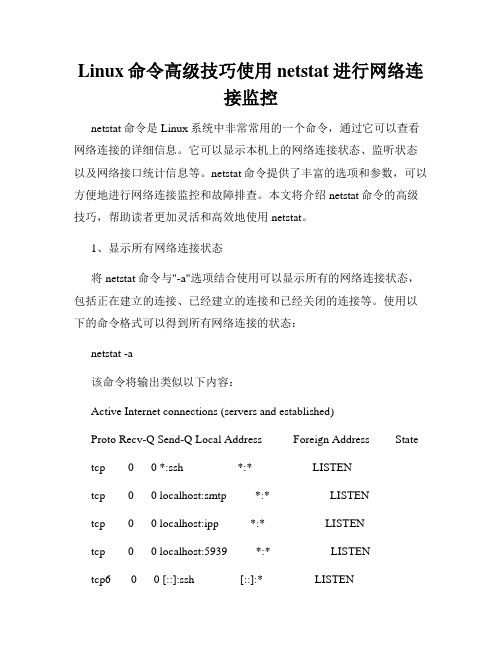 Linux 命令高级技巧使用 netstat 进行网络连接监控

netstat 命令是 Linux 系统中非常常用的一个命令，通过它可以查看网络连接的详细信息。它可以显示本机上的网络连接状态、监听状态以及网络接口统计信息等。netstat 命令提供了丰富的选项和参数，可以方便地进行网络连接监控和故障排查。本文将介绍 netstat 命令的高级技巧，帮助读者更加灵活和高效地使用 netstat。

1、显示所有网络连接状态

将 netstat 命令与"-a"选项结合使用可以显示所有的网络连接状态，包括正在建立的连接、已经建立的连接和已经关闭的连接等。使用以下的命令格式可以得到所有网络连接的状态：

netstat -a

该命令将输出类似以下内容：

Active Internet connections (servers and established)

Proto Recv-Q Send-Q Local Address Foreign Address State

tcp 0 0 *:ssh *:* LISTEN

tcp 0 0 localhost:smtp *:* LISTEN

tcp 0 0 localhost:ipp *:* LISTEN

tcp 0 0 localhost:5939 *:* LISTEN

tcp6 0 0 [::]:ssh [::]:* LISTEN